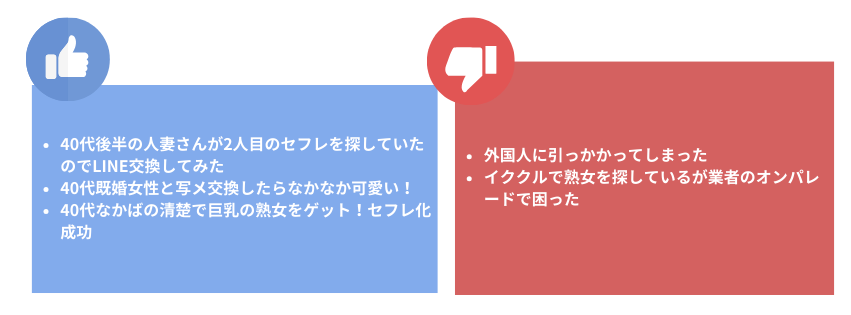 - 40代後半の人妻さんが2人目のセフレを探していたのでLINE交換してみた
- 40代既婚女性と写メ交換したらなかなか可愛い！
- 40代なかばの清楚で巨乳の熟女をゲット！セフレ化成功

- 外国人に引っかかってしまった
- イククルで熟女を探しているが業者のオンパレードで困った